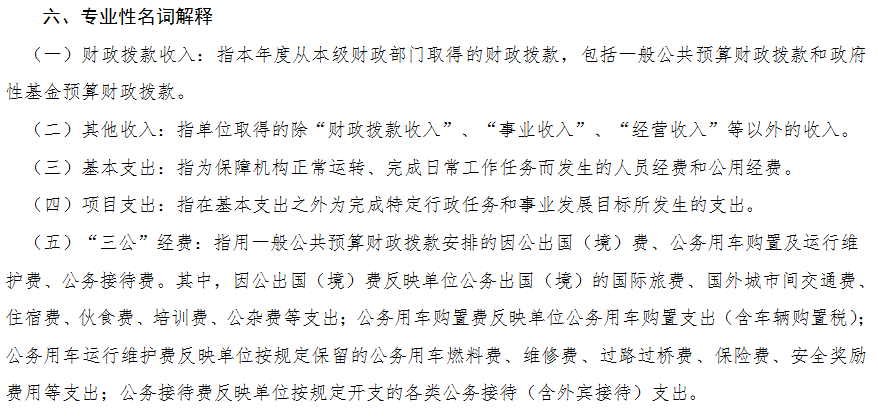 六、专业性名词解释

（一）财政拨款收入：指本年度从本级财政部门取得的财政拨款，包括一般公共预算财政拨款和政府性基金预算财政拨款。

（二）其他收入：指单位取得的除“财政拨款收入”、“事业收入”、“经营收入”等以外的收入。

（三）基本支出：指为保障机构正常运转、完成日常工作任务而发生的人员经费和公用经费。

（四）项目支出：指在基本支出之外为完成特定行政任务和事业发展目标所发生的支出。

（五）“三公”经费：指用一般公共预算财政拨款安排的因公出国（境）费、公务用车购置及运行维护费、公务接待费。其中，因公出国（境）费反映单位公务出国（境）的国际旅费、国外城市间交通费、住宿费、伙食费、培训费、公杂费等支出；公务用车购置费反映单位公务用车购置支出（含车辆购置税）；公务用车运行维护费反映单位按规定保留的公务用车燃料费、维修费、过路过桥费、保险费、安全奖励费用等支出；公务接待费反映单位按规定开支的各类公务接待（含外宾接待）支出。